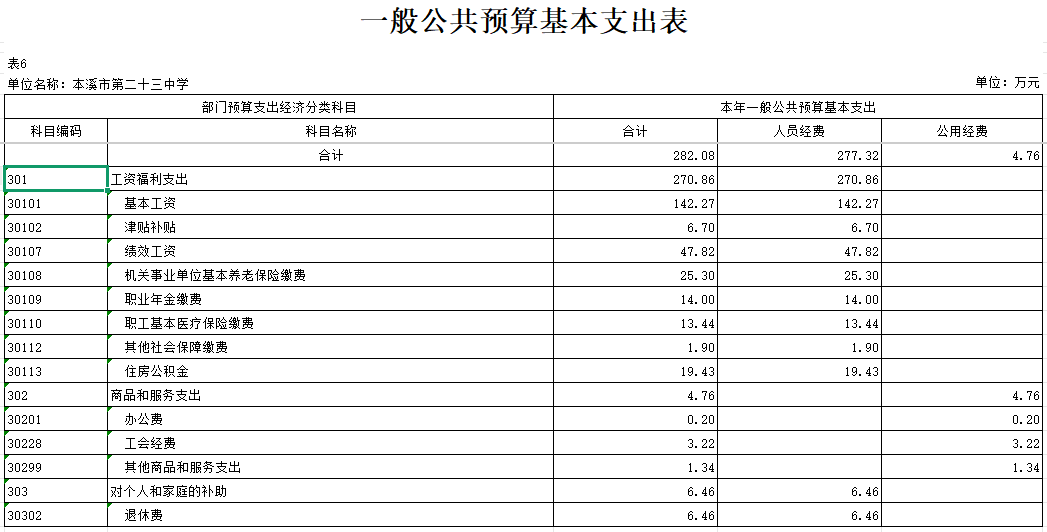 一般公共预算基本支出表

表6

单位名称：本溪市第二十三中学

单位：万元

| 部门预算支出经济分类科目 | | 本年一般公共预算基本支出 | | |
|---|---|---|---|---|
| 科目编码 | 科目名称 | 合计 | 人员经费 | 公用经费 |
| | 合计 | 282.08 | 277.32 | 4.76 |
| 301 | 工资福利支出 | 270.86 | 270.86 | |
| 30101 | 基本工资 | 142.27 | 142.27 | |
| 30102 | 津贴补贴 | 6.70 | 6.70 | |
| 30107 | 绩效工资 | 47.82 | 47.82 | |
| 30108 | 机关事业单位基本养老保险缴费 | 25.30 | 25.30 | |
| 30109 | 职业年金缴费 | 14.00 | 14.00 | |
| 30110 | 职工基本医疗保险缴费 | 13.44 | 13.44 | |
| 30112 | 其他社会保障缴费 | 1.90 | 1.90 | |
| 30113 | 住房公积金 | 19.43 | 19.43 | |
| 302 | 商品和服务支出 | 4.76 | | 4.76 |
| 30201 | 办公费 | 0.20 | | 0.20 |
| 30228 | 工会经费 | 3.22 | | 3.22 |
| 30299 | 其他商品和服务支出 | 1.34 | | 1.34 |
| 303 | 对个人和家庭的补助 | 6.46 | 6.46 | |
| 30302 | 退休费 | 6.46 | 6.46 | |